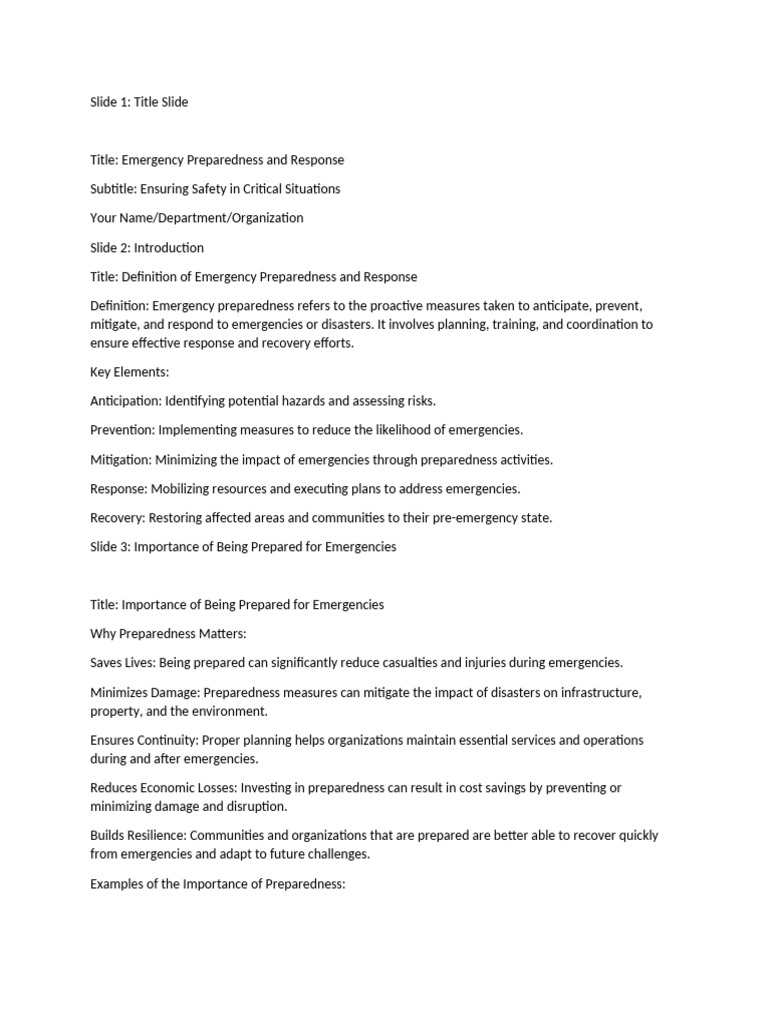 Slide 1: Title Slide

Title: Emergency Preparedness and Response

Subtitle: Ensuring Safety in Critical Situations

Your Name/Department/Organization

Slide 2: Introduction

Title: Definition of Emergency Preparedness and Response

Definition: Emergency preparedness refers to the proactive measures taken to anticipate, prevent, mitigate, and respond to emergencies or disasters. It involves planning, training, and coordination to ensure effective response and recovery efforts.

Key Elements:

Anticipation: Identifying potential hazards and assessing risks.

Prevention: Implementing measures to reduce the likelihood of emergencies.

Mitigation: Minimizing the impact of emergencies through preparedness activities.

Response: Mobilizing resources and executing plans to address emergencies.

Recovery: Restoring affected areas and communities to their pre-emergency state.

Slide 3: Importance of Being Prepared for Emergencies

Title: Importance of Being Prepared for Emergencies

Why Preparedness Matters:

Saves Lives: Being prepared can significantly reduce casualties and injuries during emergencies.

Minimizes Damage: Preparedness measures can mitigate the impact of disasters on infrastructure, property, and the environment.

Ensures Continuity: Proper planning helps organizations maintain essential services and operations during and after emergencies.

Reduces Economic Losses: Investing in preparedness can result in cost savings by preventing or minimizing damage and disruption.

Builds Resilience: Communities and organizations that are prepared are better able to recover quickly from emergencies and adapt to future challenges.

Examples of the Importance of Preparedness: